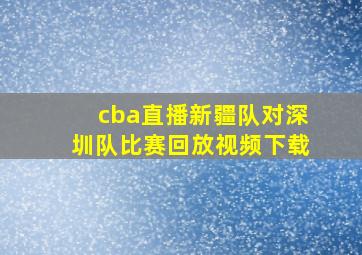 cba直播新疆队对深圳队比赛回放视频下载